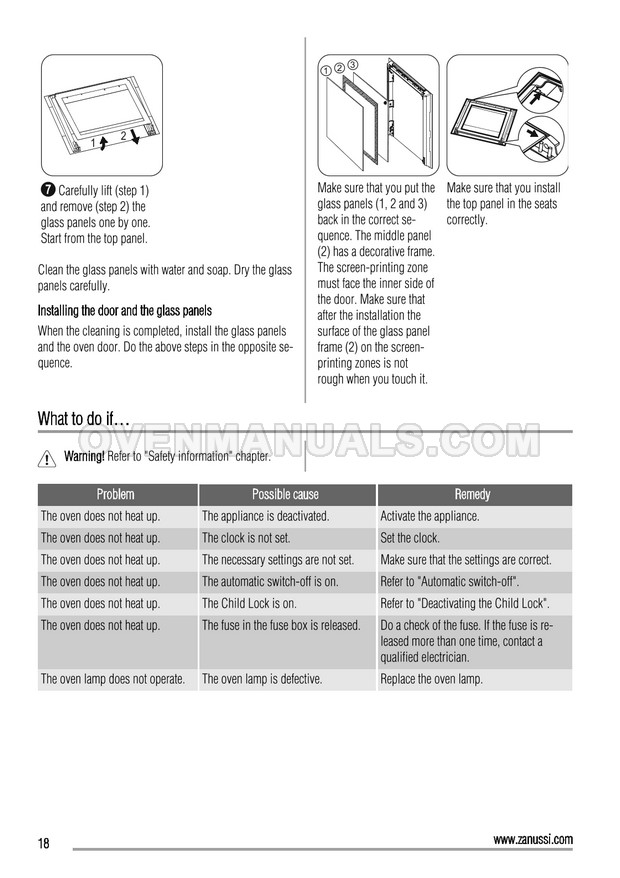 1 2

7 Carefully lift (step 1) and remove (step 2) the glass panels one by one. Start from the top panel.

Clean the glass panels with water and soap. Dry the glass panels carefully.

Installing the door and the glass panels

When the cleaning is completed, install the glass panels and the oven door. Do the above steps in the opposite sequence.

1 2 3

Make sure that you put the glass panels (1, 2 and 3) back in the correct sequence. The middle panel (2) has a decorative frame. The screen-printing zone must face the inner side of the door. Make sure that after the installation the surface of the glass panel frame (2) on the screen-printing zones is not rough when you touch it.

Make sure that you install the top panel in the seats correctly.

What to do if…

OVENMANUALS.COM

Warning! Refer to "Safety information" chapter.

| Problem | Possible cause | Remedy |
|---|---|---|
| The oven does not heat up. | The appliance is deactivated. | Activate the appliance. |
| The oven does not heat up. | The clock is not set. | Set the clock. |
| The oven does not heat up. | The necessary settings are not set. | Make sure that the settings are correct. |
| The oven does not heat up. | The automatic switch-off is on. | Refer to "Automatic switch-off". |
| The oven does not heat up. | The Child Lock is on. | Refer to "Deactivating the Child Lock". |
| The oven does not heat up. | The fuse in the fuse box is released. | Do a check of the fuse. If the fuse is released more than one time, contact a qualified electrician. |
| The oven lamp does not operate. | The oven lamp is defective. | Replace the oven lamp. |

18

www.zanussi.com